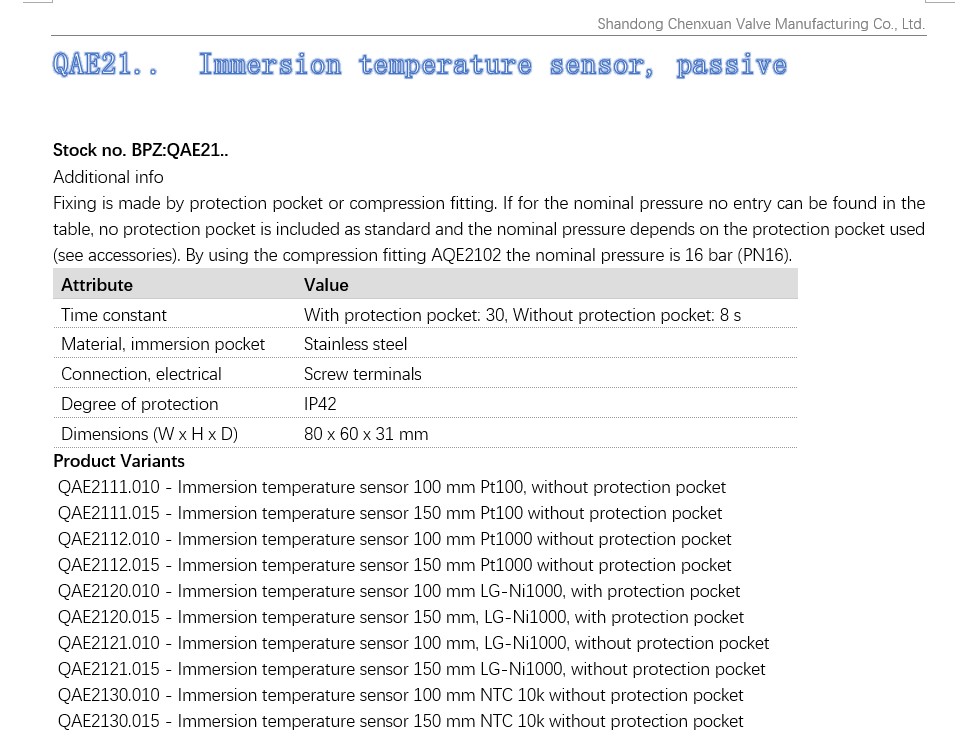 Shandong Chenxuan Valve Manufacturing Co., Ltd.

QAE21.. Immersion temperature sensor, passive

Stock no. BPZ:QAE21..

Additional info

Fixing is made by protection pocket or compression fitting. If for the nominal pressure no entry can be found in the table, no protection pocket is included as standard and the nominal pressure depends on the protection pocket used (see accessories). By using the compression fitting AQE2102 the nominal pressure is 16 bar (PN16).

| Attribute | Value |
|---|---|
| Time constant | With protection pocket: 30, Without protection pocket: 8 s |
| Material, immersion pocket | Stainless steel |
| Connection, electrical | Screw terminals |
| Degree of protection | IP42 |
| Dimensions (W x H x D) | 80 x 60 x 31 mm |

Product Variants

QAE2111.010 - Immersion temperature sensor 100 mm Pt100, without protection pocket
QAE2111.015 - Immersion temperature sensor 150 mm Pt100 without protection pocket
QAE2112.010 - Immersion temperature sensor 100 mm Pt1000 without protection pocket
QAE2112.015 - Immersion temperature sensor 150 mm Pt1000 without protection pocket
QAE2120.010 - Immersion temperature sensor 100 mm LG-Ni1000, with protection pocket
QAE2120.015 - Immersion temperature sensor 150 mm, LG-Ni1000, with protection pocket
QAE2121.010 - Immersion temperature sensor 100 mm, LG-Ni1000, without protection pocket
QAE2121.015 - Immersion temperature sensor 150 mm LG-Ni1000, without protection pocket
QAE2130.010 - Immersion temperature sensor 100 mm NTC 10k without protection pocket
QAE2130.015 - Immersion temperature sensor 150 mm NTC 10k without protection pocket